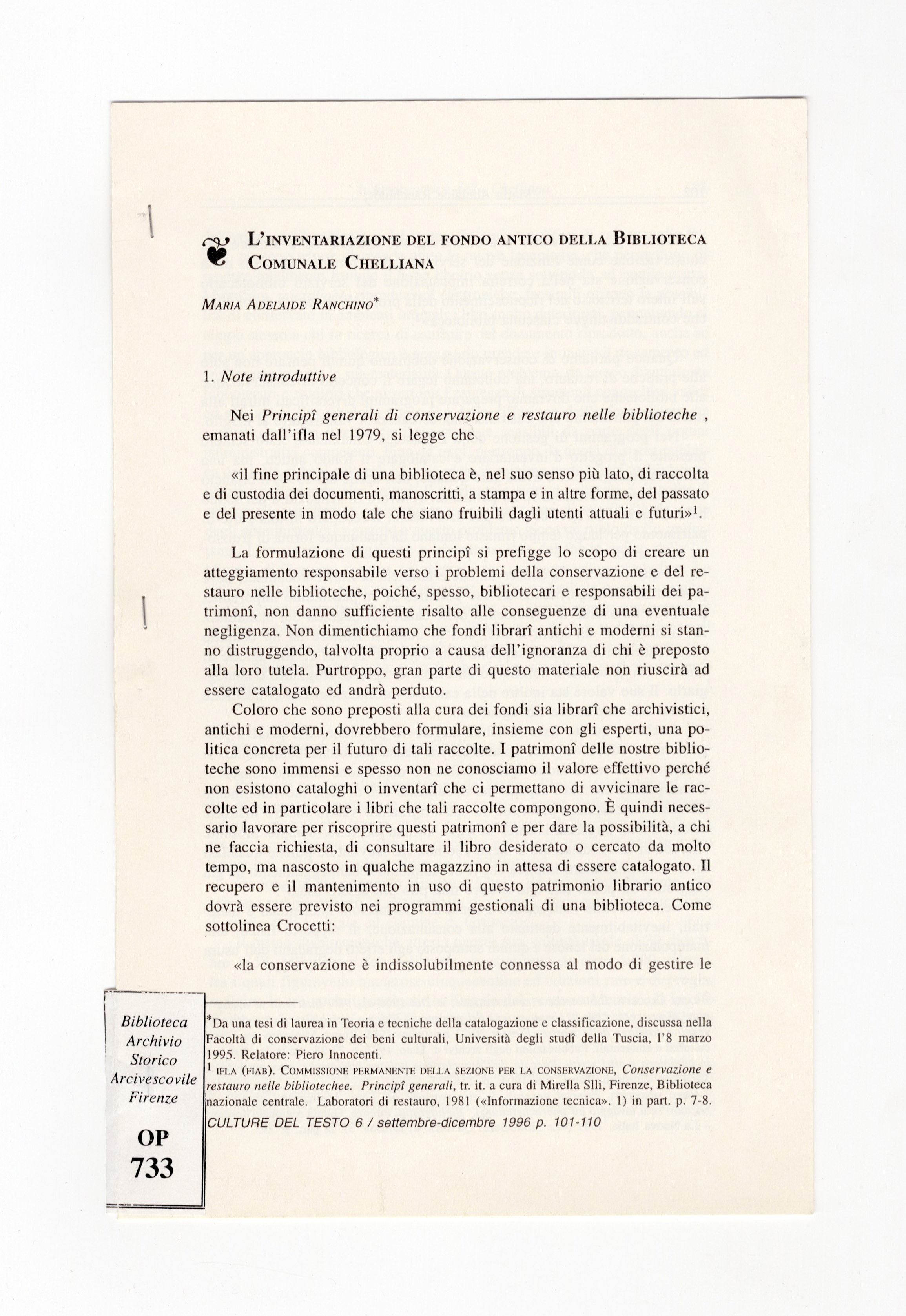 L'INVENTARIAZIONE DEL FONDO ANTICO DELLA BIBLIOTECA COMUNALE CHELLIANA

MARIA ADELAIDE RANCHINO*

1. Note introduttive

Nei Principî generali di conservazione e restauro nelle biblioteche , emanati dall'ifla nel 1979, si legge che

«il fine principale di una biblioteca è, nel suo senso più lato, di raccolta e di custodia dei documenti, manoscritti, a stampa e in altre forme, del passato e del presente in modo tale che siano fruibili dagli utenti attuali e futuri»$^1$.

La formulazione di questi principî si prefigge lo scopo di creare un atteggiamento responsabile verso i problemi della conservazione e del restauro nelle biblioteche, poiché, spesso, bibliotecari e responsabili dei patrimonî, non danno sufficiente risalto alle conseguenze di una eventuale negligenza. Non dimentichiamo che fondi librarî antichi e moderni si stanno distruggendo, talvolta proprio a causa dell'ignoranza di chi è preposto alla loro tutela. Purtroppo, gran parte di questo materiale non riuscirà ad essere catalogato ed andrà perduto.

Coloro che sono preposti alla cura dei fondi sia librarî che archivistici, antichi e moderni, dovrebbero formulare, insieme con gli esperti, una politica concreta per il futuro di tali raccolte. I patrimonî delle nostre biblioteche sono immensi e spesso non ne conosciamo il valore effettivo perché non esistono cataloghi o inventarî che ci permettano di avvicinare le raccolte ed in particolare i libri che tali raccolte compongono. È quindi necessario lavorare per riscoprire questi patrimonî e per dare la possibilità, a chi ne faccia richiesta, di consultare il libro desiderato o cercato da molto tempo, ma nascosto in qualche magazzino in attesa di essere catalogato. Il recupero e il mantenimento in uso di questo patrimonio librario antico dovrà essere previsto nei programmi gestionali di una biblioteca. Come sottolinea Crocetti:

«la conservazione è indissolubilmente connessa al modo di gestire le

*Da una tesi di laurea in Teoria e tecniche della catalogazione e classificazione, discussa nella Facoltà di conservazione dei beni culturali, Università degli studî della Tuscia, l'8 marzo 1995. Relatore: Piero Innocenti.
$^1$ IFLA (FIAB). COMMISSIONE PERMANENTE DELLA SEZIONE PER LA CONSERVAZIONE, Conservazione e restauro nelle bibliotechee. Principî generali, tr. it. a cura di Mirella Slli, Firenze, Biblioteca nazionale centrale. Laboratori di restauro, 1981 («Informazione tecnica». 1) in part. p. 7-8.
CULTURE DEL TESTO 6 / settembre-dicembre 1996 p. 101-110

Biblioteca Archivio Storico Arcivescovile Firenze

OP 733